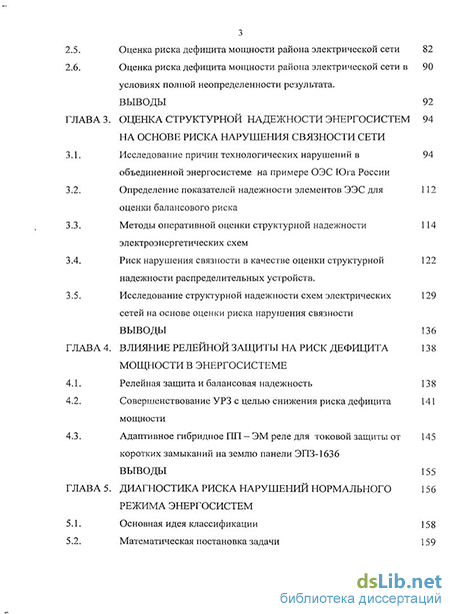 3

| | | |
|---|---|---|
| 2.5. | Оценка риска дефицита мощности района электрической сети | 82 |
| 2.6. | Оценка риска дефицита мощности района электрической сети в условиях полной неопределенности результата. | 90 |
| | ВЫВОДЫ | 92 |
| ГЛАВА 3. | ОЦЕНКА СТРУКТУРНОЙ НАДЕЖНОСТИ ЭНЕРГОСИСТЕМ НА ОСНОВЕ РИСКА НАРУШЕНИЯ СВЯЗНОСТИ СЕТИ | 94 |
| 3.1. | Исследование причин технологических нарушений в объединенной энергосистеме на примере ОЭС Юга России | 94 |
| 3.2. | Определение показателей надежности элементов ЭЭС для оценки балансового риска | 112 |
| 3.3. | Методы оперативной оценки структурной надежности электроэнергетических схем | 114 |
| 3.4. | Риск нарушения связности в качестве оценки структурной надежности распределительных устройств. | 122 |
| 3.5. | Исследование структурной надежности схем электрических сетей на основе оценки риска нарушения связности | 129 |
| | ВЫВОДЫ | 136 |
| ГЛАВА 4. | ВЛИЯНИЕ РЕЛЕЙНОЙ ЗАЩИТЫ НА РИСК ДЕФИЦИТА МОЩНОСТИ В ЭНЕРГОСИСТЕМЕ | 138 |
| 4.1. | Релейная защита и балансовая надежность | 138 |
| 4.2. | Совершенствование УРЗ с целью снижения риска дефицита мощности | 141 |
| 4.3. | Адаптивное гибридное ПП – ЭМ реле для токовой защиты от коротких замыканий на землю панели ЭПЗ-1636 | 145 |
| | ВЫВОДЫ | 155 |
| ГЛАВА 5. | ДИАГНОСТИКА РИСКА НАРУШЕНИЙ НОРМАЛЬНОГО РЕЖИМА ЭНЕРГОСИСТЕМ | 156 |
| 5.1. | Основная идея классификации | 158 |
| 5.2. | Математическая постановка задачи | 159 |

dsLib.net
библиотека диссертаций